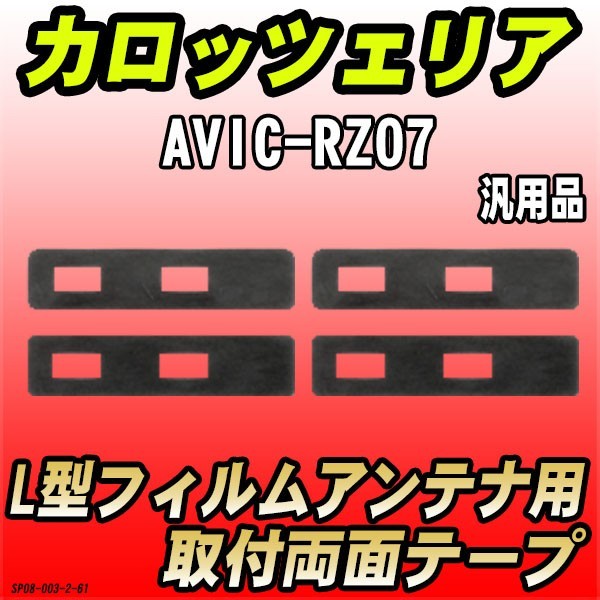 カロッツェリア
AVIC-RZ07
汎用品

L型フィルムアンテナ用
取付両面テープ

SP08-003-2-61